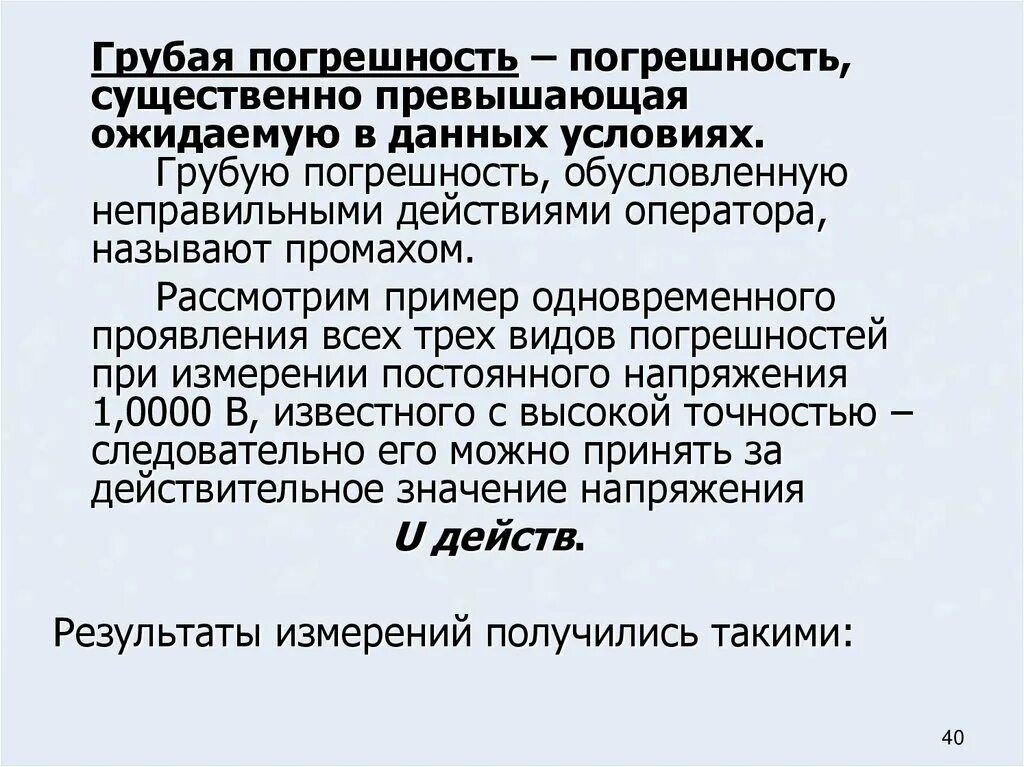 Грубая погрешность – погрешность, существенно превышающая ожидаемую в данных условиях.

Грубую погрешность, обусловленную неправильными действиями оператора, называют промахом.

Рассмотрим пример одновременного проявления всех трех видов погрешностей при измерении постоянного напряжения 1,0000 В, известного с высокой точностью – следовательно его можно принять за действительное значение напряжения

U действ.

Результаты измерений получились такими:

40